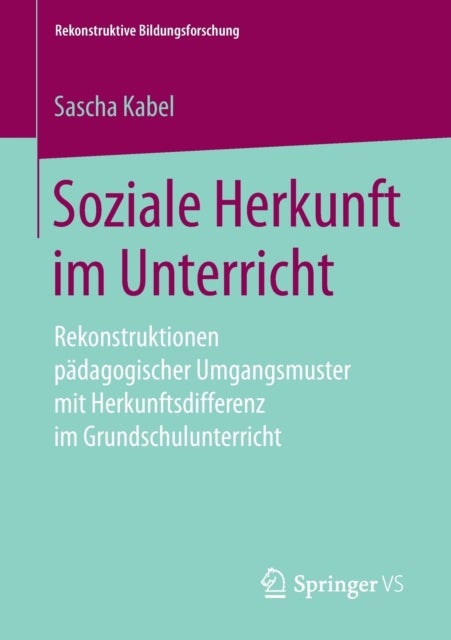 Rekonstruktive Bildungsforschung

Sascha Kabel

Soziale Herkunft im Unterricht

Rekonstruktionen pädagogischer Umgangsmuster mit Herkunftsdifferenz im Grundschulunterricht

Springer VS